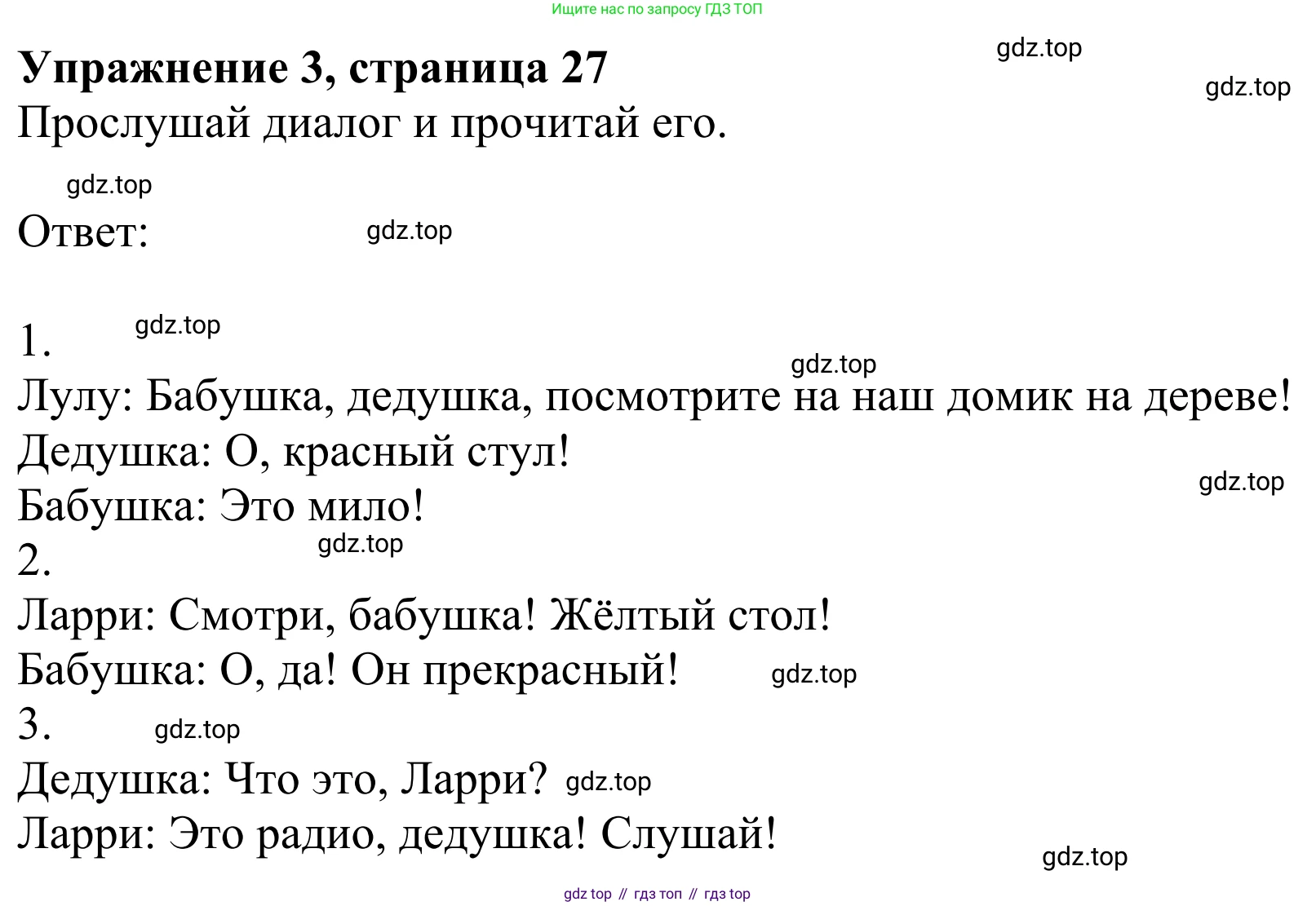 Ищите нас по запросу ГДЗ ТОП

Упражнение 3, страница 27

Прослушай диалог и прочитай его.

Ответ:

1.

Лулу: Бабушка, дедушка, посмотрите на наш домик на дереве!

Дедушка: О, красный стул!

Бабушка: Это мило!

2.

Ларри: Смотри, бабушка! Жёлтый стол!

Бабушка: О, да! Он прекрасный!

3.

Дедушка: Что это, Ларри?

Ларри: Это радио, дедушка! Слушай!

gdz top // гдз топ // гдз top

gdz.top